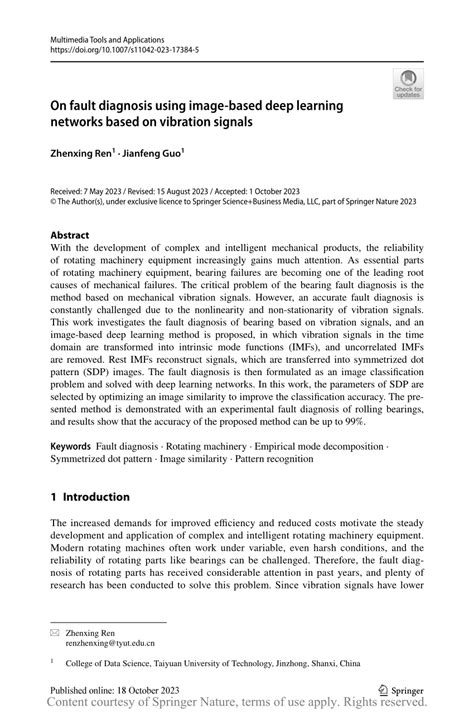 Multimedia Tools and Applications
https://doi.org/10.1007/s11042-023-17384-5

Check for updates

On fault diagnosis using image-based deep learning networks based on vibration signals

Zhenxing Ren$^1$ · Jianfeng Guo$^1$

Received: 7 May 2023 / Revised: 15 August 2023 / Accepted: 1 October 2023
© The Author(s), under exclusive licence to Springer Science+Business Media, LLC, part of Springer Nature 2023

Abstract
With the development of complex and intelligent mechanical products, the reliability of rotating machinery equipment increasingly gains much attention. As essential parts of rotating machinery equipment, bearing failures are becoming one of the leading root causes of mechanical failures. The critical problem of the bearing fault diagnosis is the method based on mechanical vibration signals. However, an accurate fault diagnosis is constantly challenged due to the nonlinearity and non-stationarity of vibration signals. This work investigates the fault diagnosis of bearing based on vibration signals, and an image-based deep learning method is proposed, in which vibration signals in the time domain are transformed into intrinsic mode functions (IMFs), and uncorrelated IMFs are removed. Rest IMFs reconstruct signals, which are transferred into symmetrized dot pattern (SDP) images. The fault diagnosis is then formulated as an image classification problem and solved with deep learning networks. In this work, the parameters of SDP are selected by optimizing an image similarity to improve the classification accuracy. The presented method is demonstrated with an experimental fault diagnosis of rolling bearings, and results show that the accuracy of the proposed method can be up to 99%.

Keywords Fault diagnosis · Rotating machinery · Empirical mode decomposition · Symmetrized dot pattern · Image similarity · Pattern recognition

1 Introduction

The increased demands for improved efficiency and reduced costs motivate the steady development and application of complex and intelligent rotating machinery equipment. Modern rotating machines often work under variable, even harsh conditions, and the reliability of rotating parts like bearings can be challenged. Therefore, the fault diagnosis of rotating parts has received considerable attention in past years, and plenty of research has been conducted to solve this problem. Since vibration signals have lower

Zhenxing Ren
renzhenxing@tyut.edu.cn

$^1$ College of Data Science, Taiyuan University of Technology, Jinzhong, Shanxi, China

Published online: 18 October 2023

Springer

Content courtesy of Springer Nature, terms of use apply. Rights reserved.